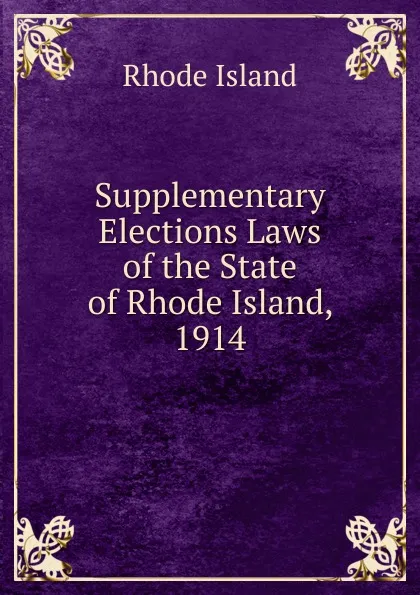 Rhode Island

Supplementary Elections Laws of the State of Rhode Island, 1914